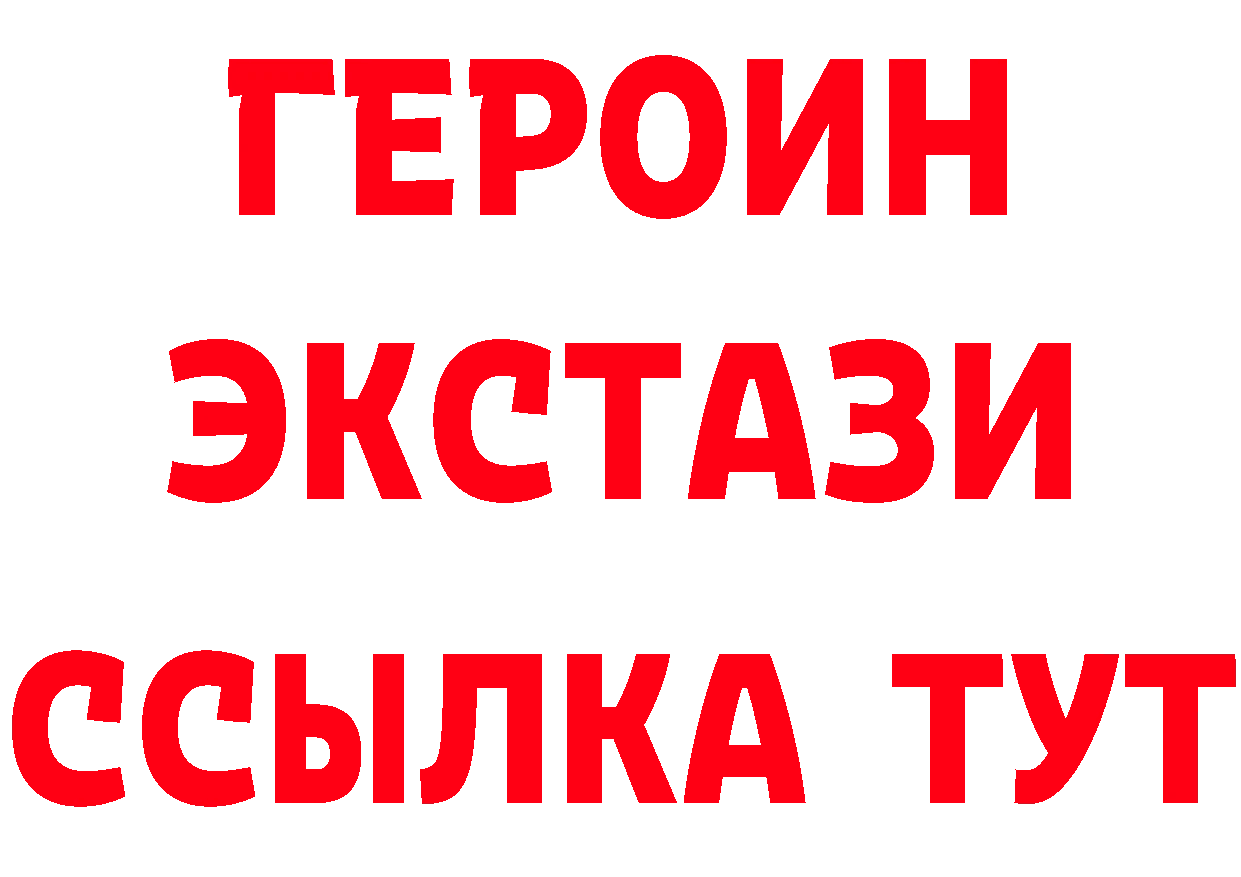 ГЕРОИН
ЭКСТАЗИ
ССЫЛКА ТУТ